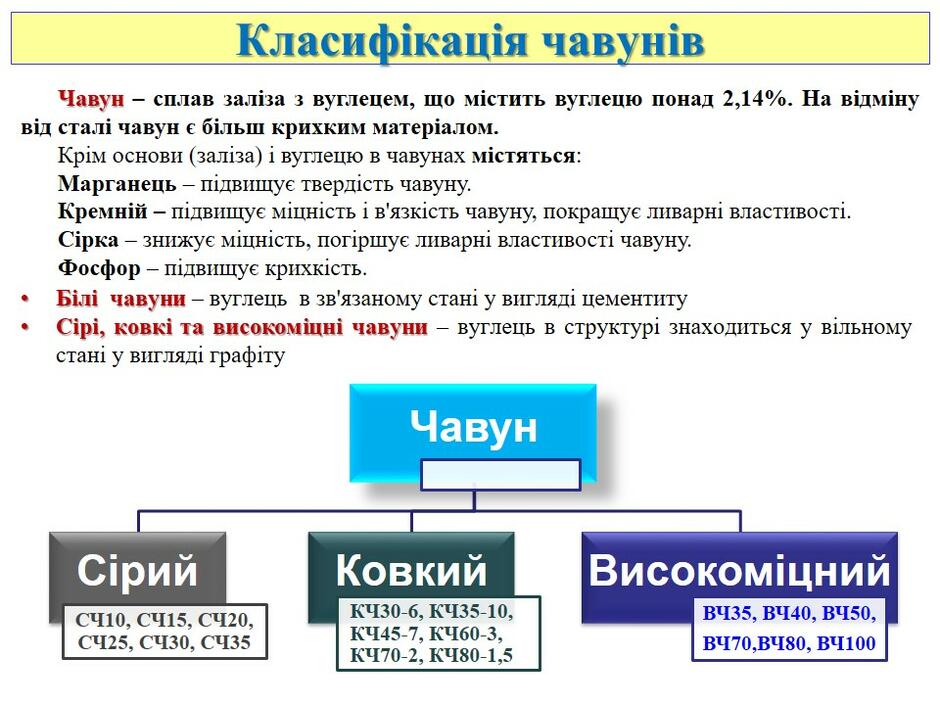 Класифікація чавунів

Чавун – сплав заліза з вуглецем, що містить вуглецю понад 2,14%. На відміну від сталі чавун є більш крихким матеріалом.

Крім основи (заліза) і вуглецю в чавунах містяться:

Марганець – підвищує твердість чавуну.

Кремній – підвищує міцність і в'язкість чавуну, покращує ливарні властивості.

Сірка – знижує міцність, погіршує ливарні властивості чавуну.

Фосфор – підвищує крихкість.

• Білі чавуни – вуглець в зв'язаному стані у вигляді цементиту
• Сірі, ковкі та високоміцні чавуни – вуглець в структурі знаходиться у вільному стані у вигляді графіту

Чавун

Сірий
СЧ10, СЧ15, СЧ20, СЧ25, СЧ30, СЧ35

Ковкий
КЧ30-6, КЧ35-10, КЧ45-7, КЧ60-3, КЧ70-2, КЧ80-1,5

Високоміцний
ВЧ35, ВЧ40, ВЧ50, ВЧ70,ВЧ80, ВЧ100